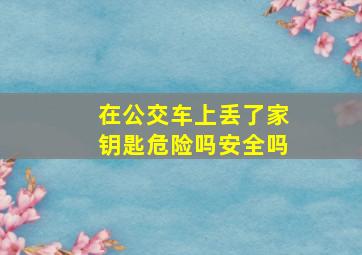 在公交车上丢了家钥匙危险吗安全吗